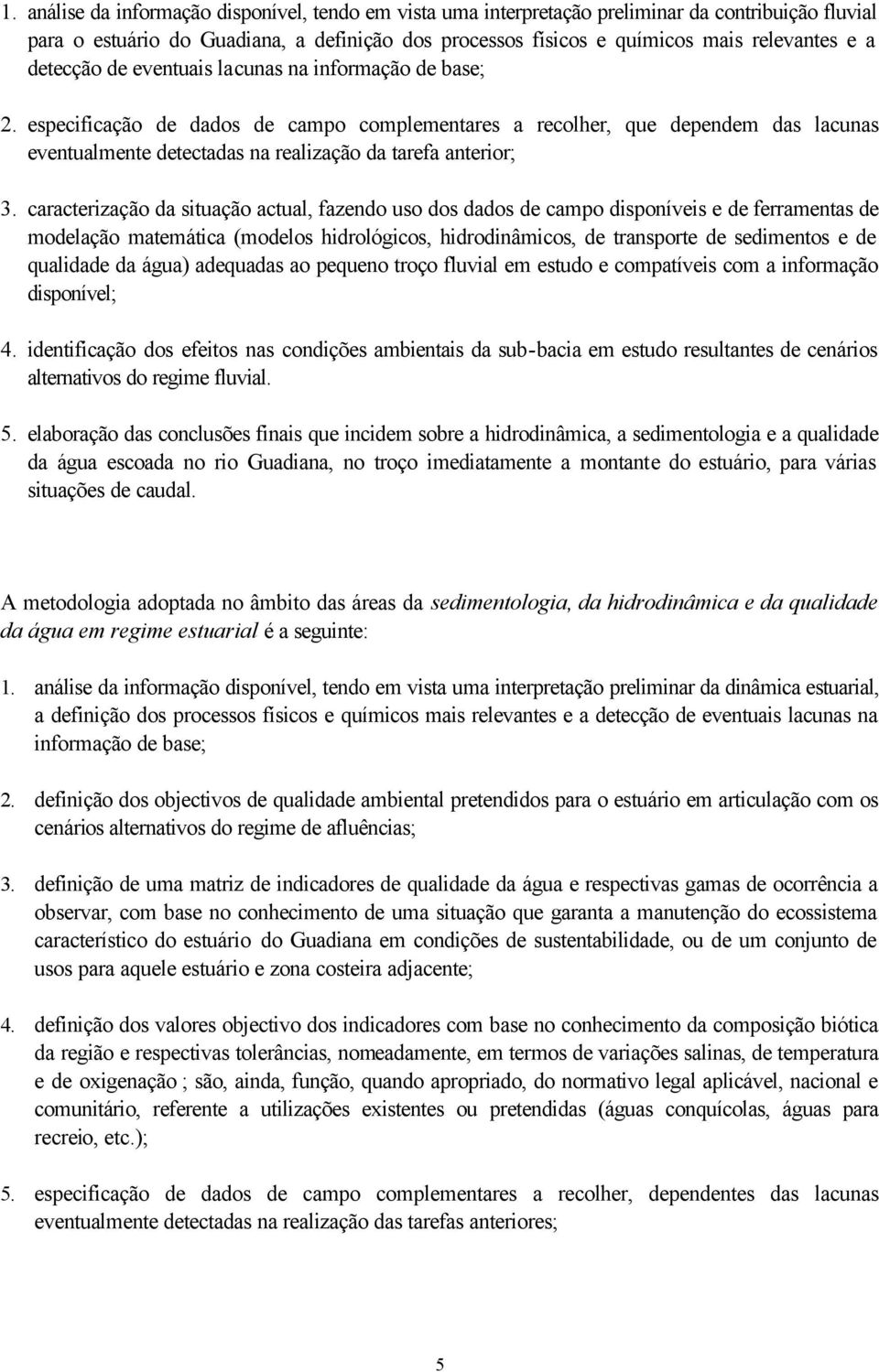 1. análise da informação disponível, tendo em vista uma interpretação preliminar da contribuição fluvial para o estuário do Guadiana, a definição dos processos físicos e químicos mais relevantes e a detecção de eventuais lacunas na informação de base;

2. especificação de dados de campo complementares a recolher, que dependem das lacunas eventualmente detectadas na realização da tarefa anterior;

3. caracterização da situação actual, fazendo uso dos dados de campo disponíveis e de ferramentas de modelação matemática (modelos hidrológicos, hidrodinâmicos, de transporte de sedimentos e de qualidade da água) adequadas ao pequeno troço fluvial em estudo e compatíveis com a informação disponível;

4. identificação dos efeitos nas condições ambientais da sub-bacia em estudo resultantes de cenários alternativos do regime fluvial.

5. elaboração das conclusões finais que incidem sobre a hidrodinâmica, a sedimentologia e a qualidade da água escoada no rio Guadiana, no troço imediatamente a montante do estuário, para várias situações de caudal.

A metodologia adoptada no âmbito das áreas da sedimentologia, da hidrodinâmica e da qualidade da água em regime estuarial é a seguinte:

1. análise da informação disponível, tendo em vista uma interpretação preliminar da dinâmica estuarial, a definição dos processos físicos e químicos mais relevantes e a detecção de eventuais lacunas na informação de base;

2. definição dos objectivos de qualidade ambiental pretendidos para o estuário em articulação com os cenários alternativos do regime de afluências;

3. definição de uma matriz de indicadores de qualidade da água e respectivas gamas de ocorrência a observar, com base no conhecimento de uma situação que garanta a manutenção do ecossistema característico do estuário do Guadiana em condições de sustentabilidade, ou de um conjunto de usos para aquele estuário e zona costeira adjacente;

4. definição dos valores objectivo dos indicadores com base no conhecimento da composição biótica da região e respectivas tolerâncias, nomeadamente, em termos de variações salinas, de temperatura e de oxigenação ; são, ainda, função, quando apropriado, do normativo legal aplicável, nacional e comunitário, referente a utilizações existentes ou pretendidas (águas conquícolas, águas para recreio, etc.);

5. especificação de dados de campo complementares a recolher, dependentes das lacunas eventualmente detectadas na realização das tarefas anteriores;

5